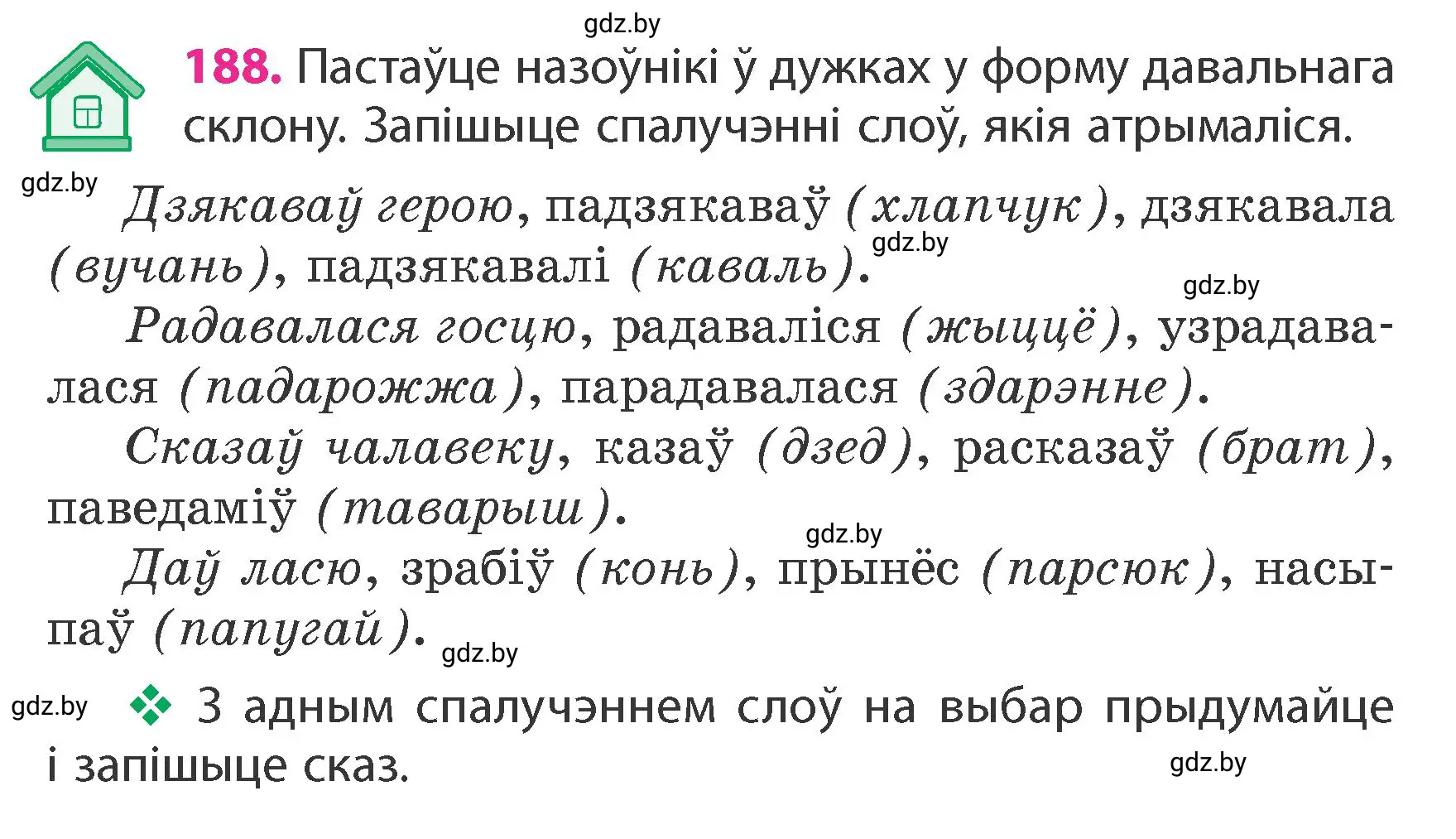 gdz.by

188. Пастаўце назоўнікі ў дужках у форму давальнага склону. Запішыце спалучэнні слоў, якія атрымаліся.

gdz.by

Дзякаваў герою, падзякаваў (хлапчук), дзякавала (вучань), падзякавалі (каваль).

gdz.by

gdz.by

Радавалася госцю, радаваліся (жыццё), узрадавалася (падарожжа), парадавалася (здарэнне).

Сказаў чалавеку, казаў (дзед), расказаў (брат), паведаміў (таварыш).

gdz.by

Даў ласю, зрабіў (конь), прынёс (парсюк), насыпаў (папугай).

gdz.by

gdz.by

З адным спалучэннем слоў на выбар прыдумайце і запішыце сказ.

gdz.by